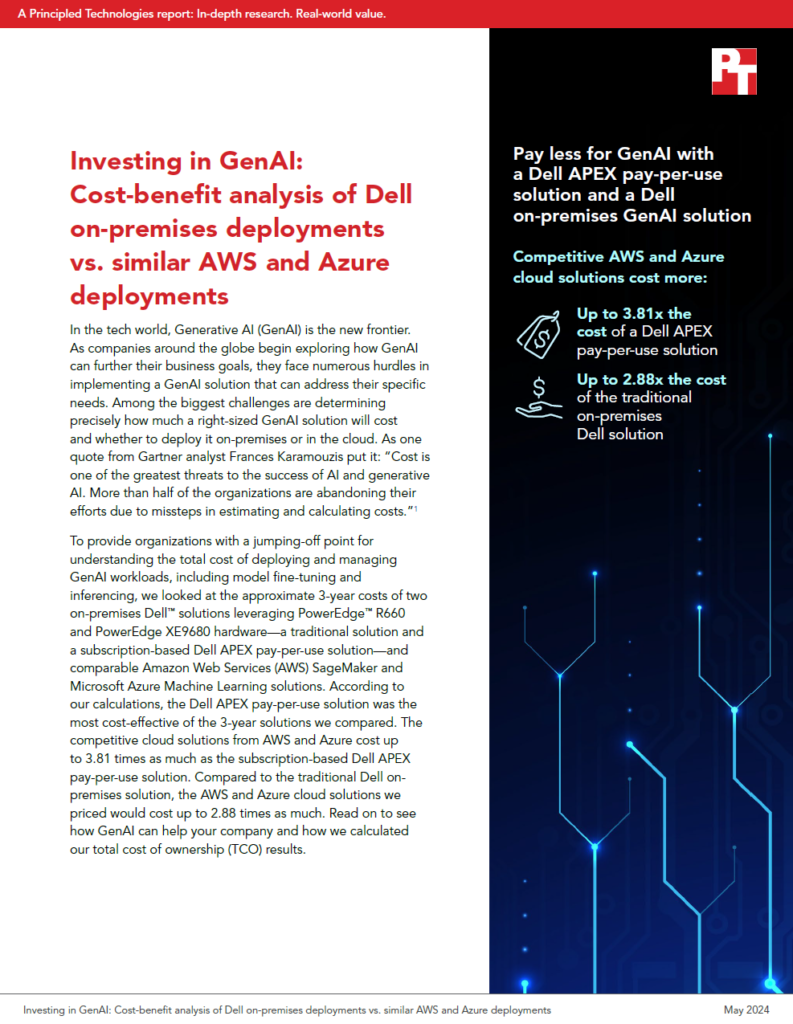 A Principled Technologies report: In-depth research. Real-world value.

PT

Investing in GenAI: Cost-benefit analysis of Dell on-premises deployments vs. similar AWS and Azure deployments

In the tech world, Generative AI (GenAI) is the new frontier. As companies around the globe begin exploring how GenAI can further their business goals, they face numerous hurdles in implementing a GenAI solution that can address their specific needs. Among the biggest challenges are determining precisely how much a right-sized GenAI solution will cost and whether to deploy it on-premises or in the cloud. As one quote from Gartner analyst Frances Karamouzis put it: "Cost is one of the greatest threats to the success of AI and generative AI. More than half of the organizations are abandoning their efforts due to missteps in estimating and calculating costs."$^1$

To provide organizations with a jumping-off point for understanding the total cost of deploying and managing GenAI workloads, including model fine-tuning and inferencing, we looked at the approximate 3-year costs of two on-premises Dell™ solutions leveraging PowerEdge™ R660 and PowerEdge XE9680 hardware—a traditional solution and a subscription-based Dell APEX pay-per-use solution—and comparable Amazon Web Services (AWS) SageMaker and Microsoft Azure Machine Learning solutions. According to our calculations, the Dell APEX pay-per-use solution was the most cost-effective of the 3-year solutions we compared. The competitive cloud solutions from AWS and Azure cost up to 3.81 times as much as the subscription-based Dell APEX pay-per-use solution. Compared to the traditional Dell on-premises solution, the AWS and Azure cloud solutions we priced would cost up to 2.88 times as much. Read on to see how GenAI can help your company and how we calculated our total cost of ownership (TCO) results.

Pay less for GenAI with a Dell APEX pay-per-use solution and a Dell on-premises GenAI solution

Competitive AWS and Azure cloud solutions cost more:

Up to 3.81x the cost of a Dell APEX pay-per-use solution

Up to 2.88x the cost of the traditional on-premises Dell solution

Investing in GenAI: Cost-benefit analysis of Dell on-premises deployments vs. similar AWS and Azure deployments

May 2024